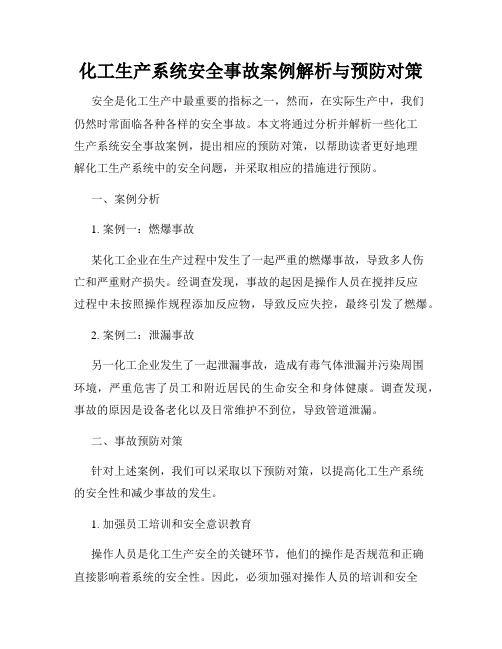 化工生产系统安全事故案例解析与预防对策

安全是化工生产中最重要的指标之一，然而，在实际生产中，我们仍然时常面临各种各样的安全事故。本文将通过分析并解析一些化工生产系统安全事故案例，提出相应的预防对策，以帮助读者更好地理解化工生产系统中的安全问题，并采取相应的措施进行预防。

一、案例分析

1. 案例一：燃爆事故

某化工企业在生产过程中发生了一起严重的燃爆事故，导致多人伤亡和严重财产损失。经调查发现，事故的起因是操作人员在搅拌反应过程中未按照操作规程添加反应物，导致反应失控，最终引发了燃爆。

2. 案例二：泄漏事故

另一化工企业发生了一起泄漏事故，造成有毒气体泄漏并污染周围环境，严重危害了员工和附近居民的生命安全和身体健康。调查发现，事故的原因是设备老化以及日常维护不到位，导致管道泄漏。

二、事故预防对策

针对上述案例，我们可以采取以下预防对策，以提高化工生产系统的安全性和减少事故的发生。

1. 加强员工培训和安全意识教育

操作人员是化工生产安全的关键环节，他们的操作是否规范和正确直接影响着系统的安全性。因此，必须加强对操作人员的培训和安全